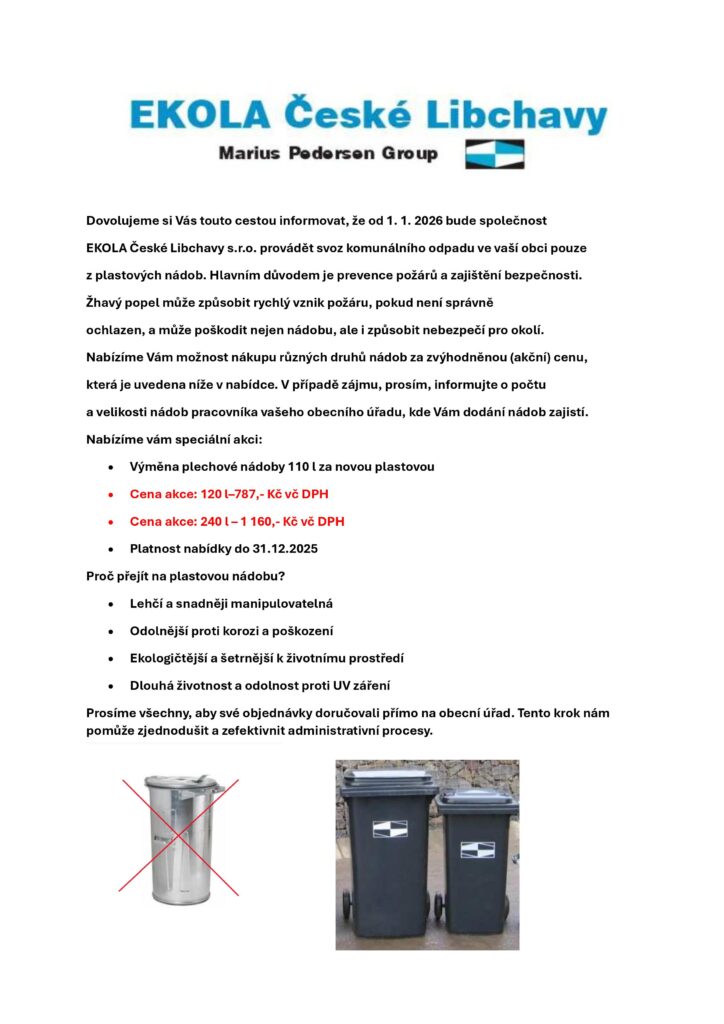 EKOLA České Libchavy

Marius Pedersen Group

Dovolujeme si Vás touto cestou informovat, že od 1. 1. 2026 bude společnost EKOLA České Libchavy s.r.o. provádět svoz komunálního odpadu ve vaší obci pouze z plastových nádob. Hlavním důvodem je prevence požárů a zajištění bezpečnosti. Žhavý popel může způsobit rychlý vznik požáru, pokud není správně ochlazen, a může poškodit nejen nádobu, ale i způsobit nebezpečí pro okolí. Nabízíme Vám možnost nákupu různých druhů nádob za zvýhodněnou (akční) cenu, která je uvedena níže v nabídce. V případě zájmu, prosím, informujte o počtu a velikosti nádob pracovníka vašeho obecního úřadu, kde Vám dodání nádob zajistí.

Nabízíme vám speciální akci:

• Výměna plechové nádoby 110 l za novou plastovou
• Cena akce: 120 l–787,- Kč vč DPH
• Cena akce: 240 l – 1 160,- Kč vč DPH
• Platnost nabídky do 31.12.2025

Proč přejít na plastovou nádobu?

• Lehčí a snadněji manipulovatelná
• Odolnější proti korozi a poškození
• Ekologičtější a šetrnější k životnímu prostředí
• Dlouhá životnost a odolnost proti UV záření

Prosíme všechny, aby své objednávky doručovali přímo na obecní úřad. Tento krok nám pomůže zjednodušit a zefektivnit administrativní procesy.